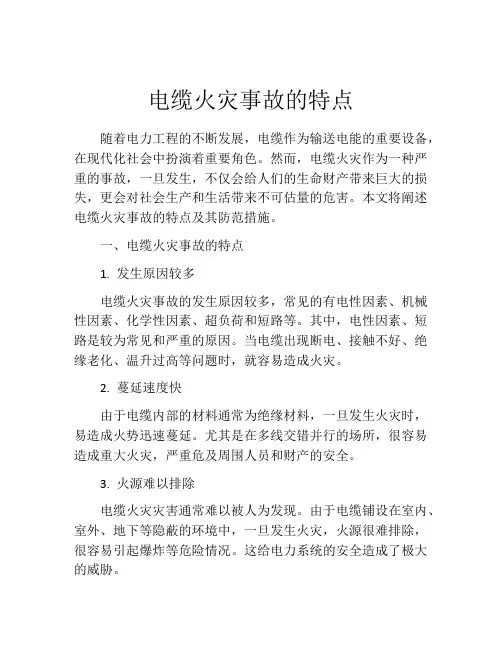 电缆火灾事故的特点

随着电力工程的不断发展，电缆作为输送电能的重要设备，在现代化社会中扮演着重要角色。然而，电缆火灾作为一种严重的事故，一旦发生，不仅会给人们的生命财产带来巨大的损失，更会对社会生产和生活带来不可估量的危害。本文将阐述电缆火灾事故的特点及其防范措施。

一、电缆火灾事故的特点

1. 发生原因较多

电缆火灾事故的发生原因较多，常见的有电性因素、机械性因素、化学性因素、超负荷和短路等。其中，电性因素、短路是较为常见和严重的原因。当电缆出现断电、接触不好、绝缘老化、温升过高等问题时，就容易造成火灾。

2. 蔓延速度快

由于电缆内部的材料通常为绝缘材料，一旦发生火灾时，易造成火势迅速蔓延。尤其是在多线交错并行的场所，很容易造成重大火灾，严重危及周围人员和财产的安全。

3. 火源难以排除

电缆火灾灾害通常难以被人为发现。由于电缆铺设在室内、室外、地下等隐蔽的环境中，一旦发生火灾，火源很难排除，很容易引起爆炸等危险情况。这给电力系统的安全造成了极大的威胁。